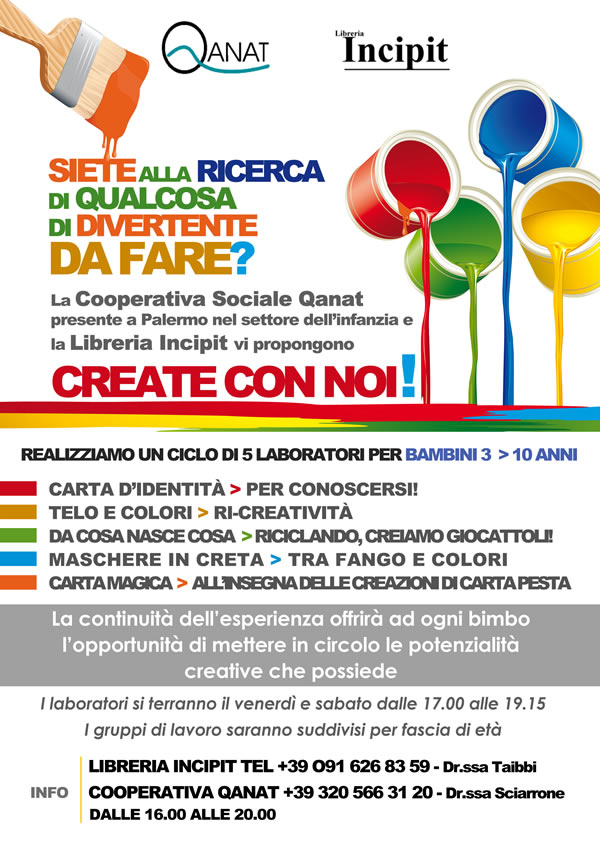 QANAT

Libreria
Incipit

SIETE ALLA RICERCA DI QUALCOSA DI DIVERTENTE DA FARE?

La Cooperativa Sociale Qanat presente a Palermo nel settore dell'infanzia e la Libreria Incipit vi propongono

CREATE CON NOI!

REALIZZIAMO UN CICLO DI 5 LABORATORI PER BAMBINI 3 > 10 ANNI

CARTA D'IDENTITÀ > PER CONOSCERSI!
TELO E COLORI > RI-CREATIVITÀ
DA COSA NASCE COSA > RICICLANDO, CREIAMO GIOCATTOLI!
MASCHERE IN CRETA > TRA FANGO E COLORI
CARTA MAGICA > ALL'INSEGNA DELLE CREAZIONI DI CARTA PESTA

La continuità dell'esperienza offrirà ad ogni bimbo l'opportunità di mettere in circolo le potenzialità creative che possiede

I laboratori si terranno il venerdì e sabato dalle 17.00 alle 19.15
I gruppi di lavoro saranno suddivisi per fascia di età

INFO
LIBRERIA INCIPIT TEL +39 091 626 83 59 - Dr.ssa Taibbi
COOPERATIVA QANAT +39 320 566 31 20 - Dr.ssa Sciarrone
DALLE 16.00 ALLE 20.00